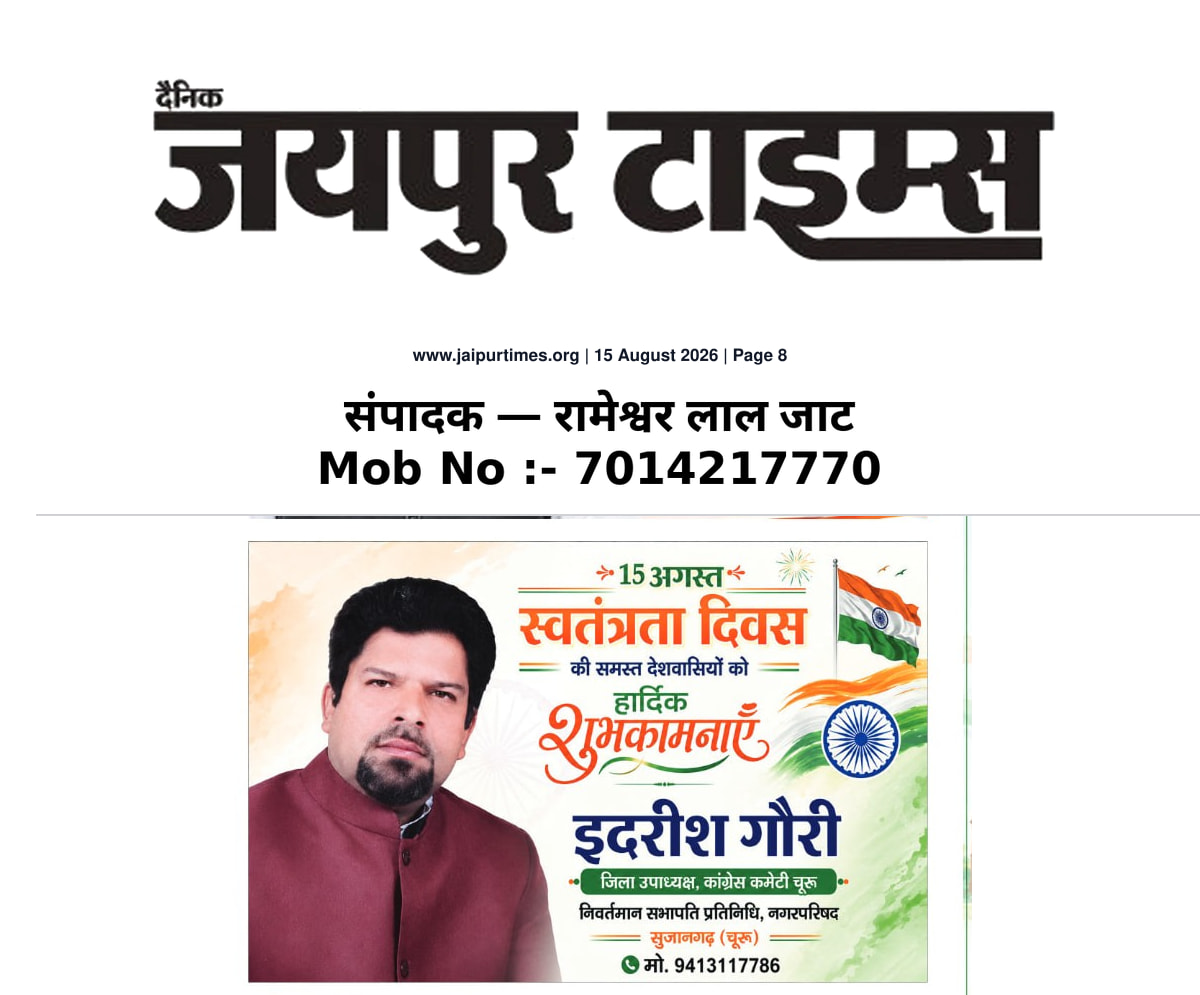 दैनिक
जयपुर टाइम्स

www.jaipurtimes.org | 15 August 2026 | Page 8

संपादक — रामेश्वर लाल जाट
Mob No :- 7014217770

15 अगस्त
स्वतंत्रता दिवस
की समस्त देशवासियों को
हार्दिक
शुभकामनाएँ

इदरीश गौरी
जिला उपाध्यक्ष, कांग्रेस कमेटी चूरू
निवर्तमान सभापति प्रतिनिधि, नगरपरिषद
सुजानगढ़ (चूरू)
मो. 9413117786